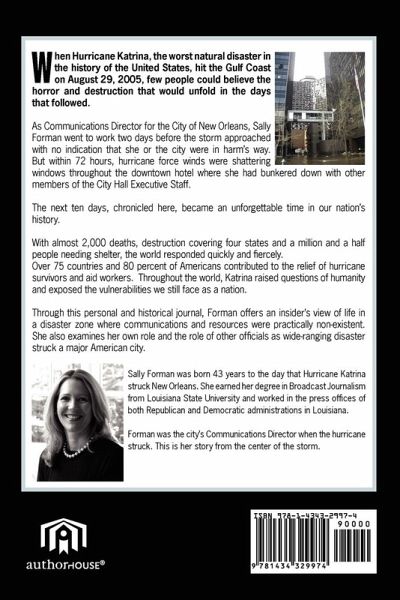 When Hurricane Katrina, the worst natural disaster in the history of the United States, hit the Gulf Coast on August 29, 2005, few people could believe the horror and destruction that would unfold in the days that followed.

As Communications Director for the City of New Orleans, Sally Forman went to work two days before the storm approached with no indication that she or the city were in harm's way. But within 72 hours, hurricane force winds were shattering windows throughout the downtown hotel where she had bunkered down with other members of the City Hall Executive Staff.

The next ten days, chronicled here, became an unforgettable time in our nation's history.

With almost 2,000 deaths, destruction covering four states and a million and a half people needing shelter, the world responded quickly and fiercely.
Over 75 countries and 80 percent of Americans contributed to the relief of hurricane survivors and aid workers. Throughout the world, Katrina raised questions of humanity and exposed the vulnerabilities we still face as a nation.

Through this personal and historical journal, Forman offers an insider's view of life in a disaster zone where communications and resources were practically non-existent. She also examines her own role and the role of other officials as wide-ranging disaster struck a major American city.

Sally Forman was born 43 years to the day that Hurricane Katrina struck New Orleans. She earned her degree in Broadcast Journalism from Louisiana State University and worked in the press offices of both Republican and Democratic administrations in Louisiana.

Forman was the city's Communications Director when the hurricane struck. This is her story from the center of the storm.

authorHOUSE®

ISBN 978-1-4343-2997-4
90000
9 781434 329974